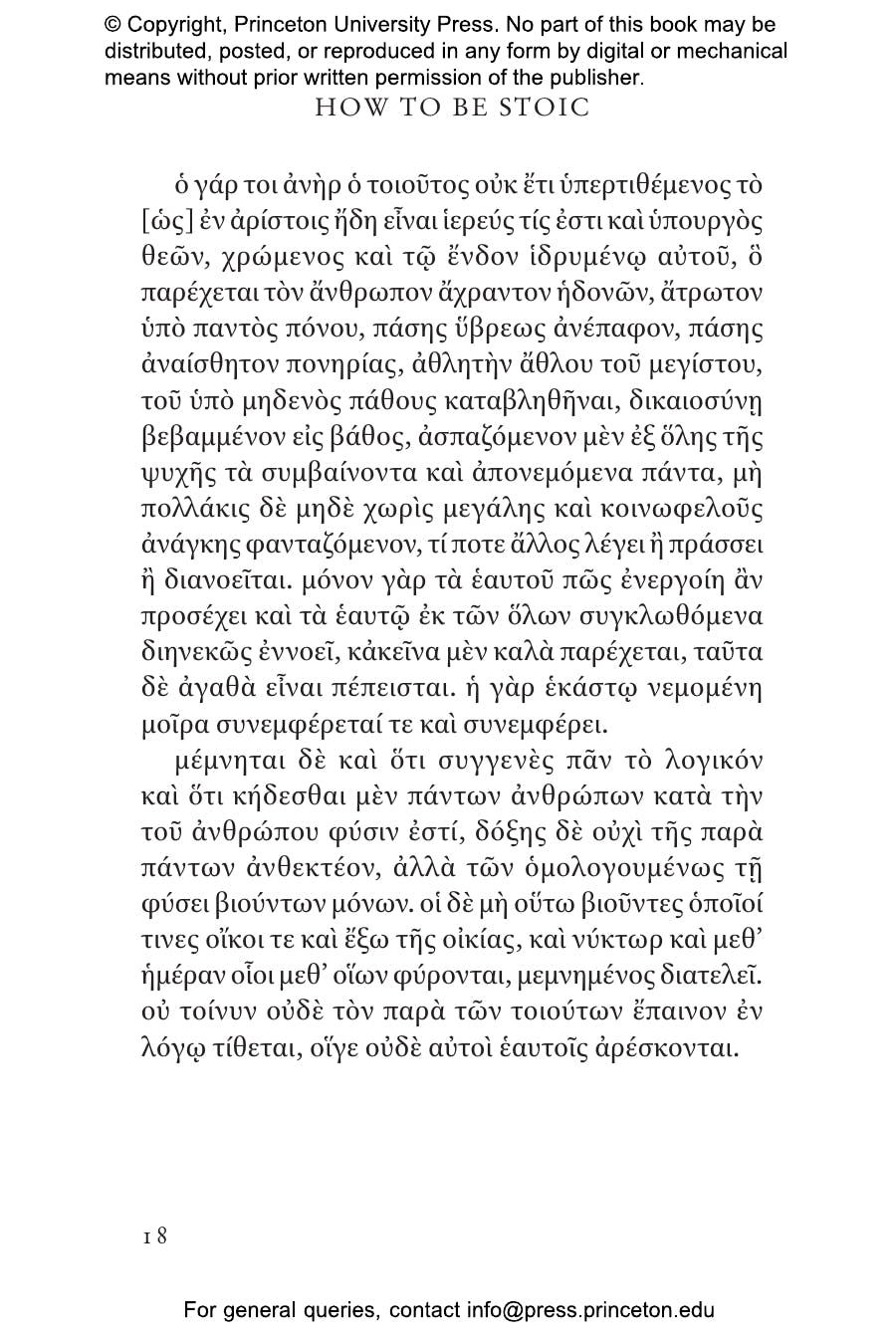 © Copyright, Princeton University Press. No part of this book may be distributed, posted, or reproduced in any form by digital or mechanical means without prior written permission of the publisher.

HOW TO BE STOIC

ὁ γάρ τοι ἀνὴρ ὁ τοιοῦτος οὐκ ἔτι ὑπερτιθέμενος τὸ [ὡς] ἐν ἀρίστοις ἤδη εἶναι ἱερεύς τίς ἐστι καὶ ὑπουργὸς θεῶν, χρώμενος καὶ τῷ ἔνδον ἱδρυμένῳ αὐτοῦ, ὃ παρέχεται τὸν ἄνθρωπον ἄχραντον ἡδονῶν, ἄτρωτον ὑπὸ παντὸς πόνου, πάσης ὕβρεως ἀνέπαφον, πάσης ἀναίσθητον πονηρίας, ἀθλητὴν ἄθλου τοῦ μεγίστου, τοῦ ὑπὸ μηδενὸς πάθους καταβληθῆναι, δικαιοσύνῃ βεβαμμένον εἰς βάθος, ἀσπαζόμενον μὲν ἐξ ὅλης τῆς ψυχῆς τὰ συμβαίνοντα καὶ ἀπονεμόμενα πάντα, μὴ πολλάκις δὲ μηδὲ χωρὶς μεγάλης καὶ κοινωφελοῦς ἀνάγκης φανταζόμενον, τί ποτε ἄλλος λέγει ἢ πράσσει ἢ διανοεῖται. μόνον γὰρ τὰ ἑαυτοῦ πῶς ἐνεργοίη ἂν προσέχει καὶ τὰ ἑαυτῷ ἐκ τῶν ὅλων συγκλωθόμενα διηνεκῶς ἐννοεῖ, κἀκεῖνα μὲν καλὰ παρέχεται, ταῦτα δὲ ἀγαθὰ εἶναι πέπεισται. ἡ γὰρ ἑκάστῳ νεμομένη μοῖρα συνεμφέρεταί τε καὶ συνεμφέρει.

μέμνηται δὲ καὶ ὅτι συγγενὲς πᾶν τὸ λογικόν καὶ ὅτι κήδεσθαι μὲν πάντων ἀνθρώπων κατὰ τὴν τοῦ ἀνθρώπου φύσιν ἐστί, δόξης δὲ οὐχὶ τῆς παρὰ πάντων ἀνθεκτέον, ἀλλὰ τῶν ὁμολογουμένως τῇ φύσει βιούντων μόνων. οἱ δὲ μὴ οὕτω βιοῦντες ὁποῖοί τινες οἴκοι τε καὶ ἔξω τῆς οἰκίας, καὶ νύκτωρ καὶ μεθ' ἡμέραν οἷοι μεθ' οἵων φύρονται, μεμνημένος διατελεῖ. οὐ τοίνυν οὐδὲ τὸν παρὰ τῶν τοιούτων ἔπαινον ἐν λόγῳ τίθεται, οἵγε οὐδὲ αὐτοὶ ἑαυτοῖς ἀρέσκονται.

18

For general queries, contact info@press.princeton.edu